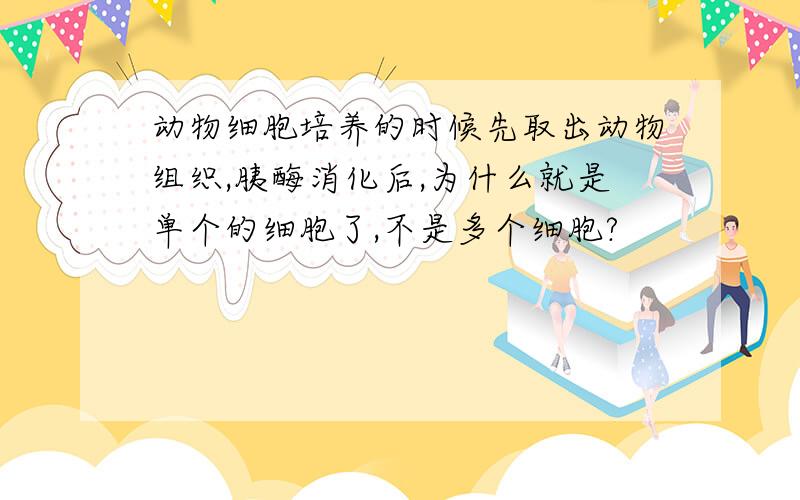 动物细胞培养的时候先取出动物组织,胰酶消化后,为什么就是单个的细胞了,不是多个细胞?